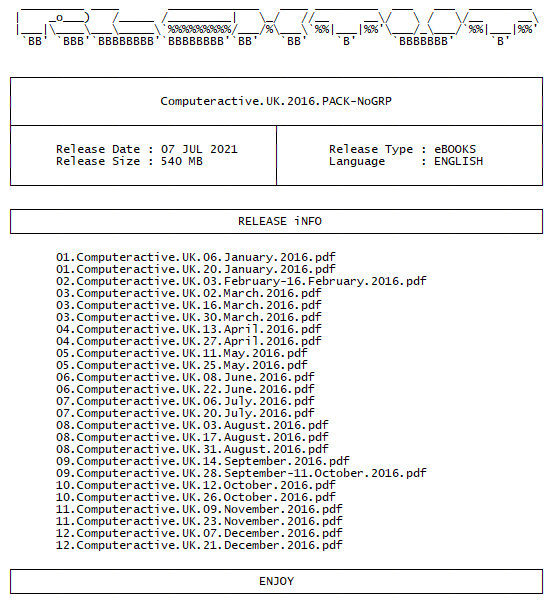 `BB' `BBB' `BBBBBBBB' `BBBBBBBB' `BB' `BB' `B' `BBBBBBB' `B'

Computeractive.UK.2016.PACK-NoGRP

Release Date : 07 JUL 2021
Release Size : 540 MB

Release Type : eBOOKS
Language : ENGLISH

RELEASE iNFO

01.Computeractive.UK.06.January.2016.pdf
01.Computeractive.UK.20.January.2016.pdf
02.Computeractive.UK.03.February-16.February.2016.pdf
03.Computeractive.UK.02.March.2016.pdf
03.Computeractive.UK.16.March.2016.pdf
03.Computeractive.UK.30.March.2016.pdf
04.Computeractive.UK.13.April.2016.pdf
04.Computeractive.UK.27.April.2016.pdf
05.Computeractive.UK.11.May.2016.pdf
05.Computeractive.UK.25.May.2016.pdf
06.Computeractive.UK.08.June.2016.pdf
06.Computeractive.UK.22.June.2016.pdf
07.Computeractive.UK.06.July.2016.pdf
07.Computeractive.UK.20.July.2016.pdf
08.Computeractive.UK.03.August.2016.pdf
08.Computeractive.UK.17.August.2016.pdf
08.Computeractive.UK.31.August.2016.pdf
09.Computeractive.UK.14.September.2016.pdf
09.Computeractive.UK.28.September-11.October.2016.pdf
10.Computeractive.UK.12.October.2016.pdf
10.Computeractive.UK.26.October.2016.pdf
11.Computeractive.UK.09.November.2016.pdf
11.Computeractive.UK.23.November.2016.pdf
12.Computeractive.UK.07.December.2016.pdf
12.Computeractive.UK.21.December.2016.pdf

ENJOY